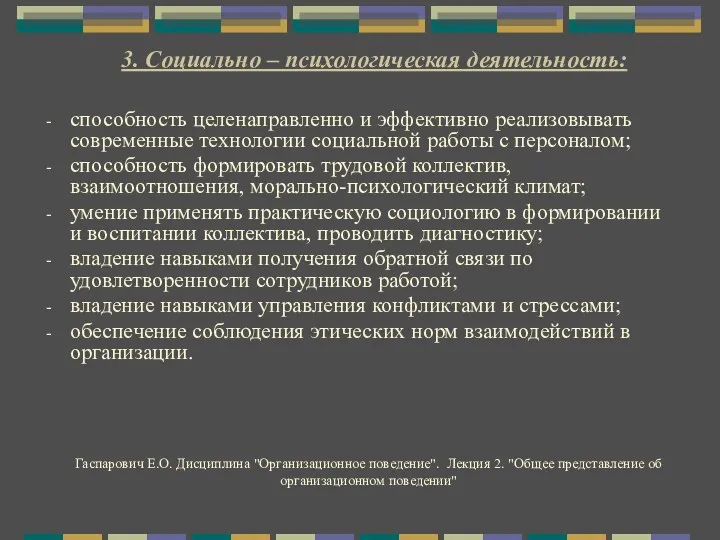 3. Социально – психологическая деятельность:

- способность целенаправленно и эффективно реализовывать современные технологии социальной работы с персоналом;
- способность формировать трудовой коллектив, взаимоотношения, морально-психологический климат;
- умение применять практическую социологию в формировании и воспитании коллектива, проводить диагностику;
- владение навыками получения обратной связи по удовлетворенности сотрудников работой;
- владение навыками управления конфликтами и стрессами;
- обеспечение соблюдения этических норм взаимодействий в организации.

Гаспарович Е.О. Дисциплина "Организационное поведение". Лекция 2. "Общее представление об организационном поведении"